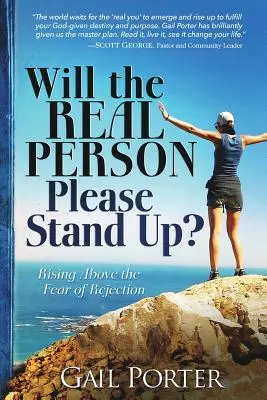 "The world waits for the 'real you' to emerge and rise up to fulfill your God-given destiny and purpose. Gail Porter has brilliantly given us the master plan. Read it, live it, see it change your life."
—SCOTT GEORGE, Pastor and Community Leader

Will the REAL PERSON Please Stand Up?

Rising Above the Fear of Rejection

GAIL PORTER